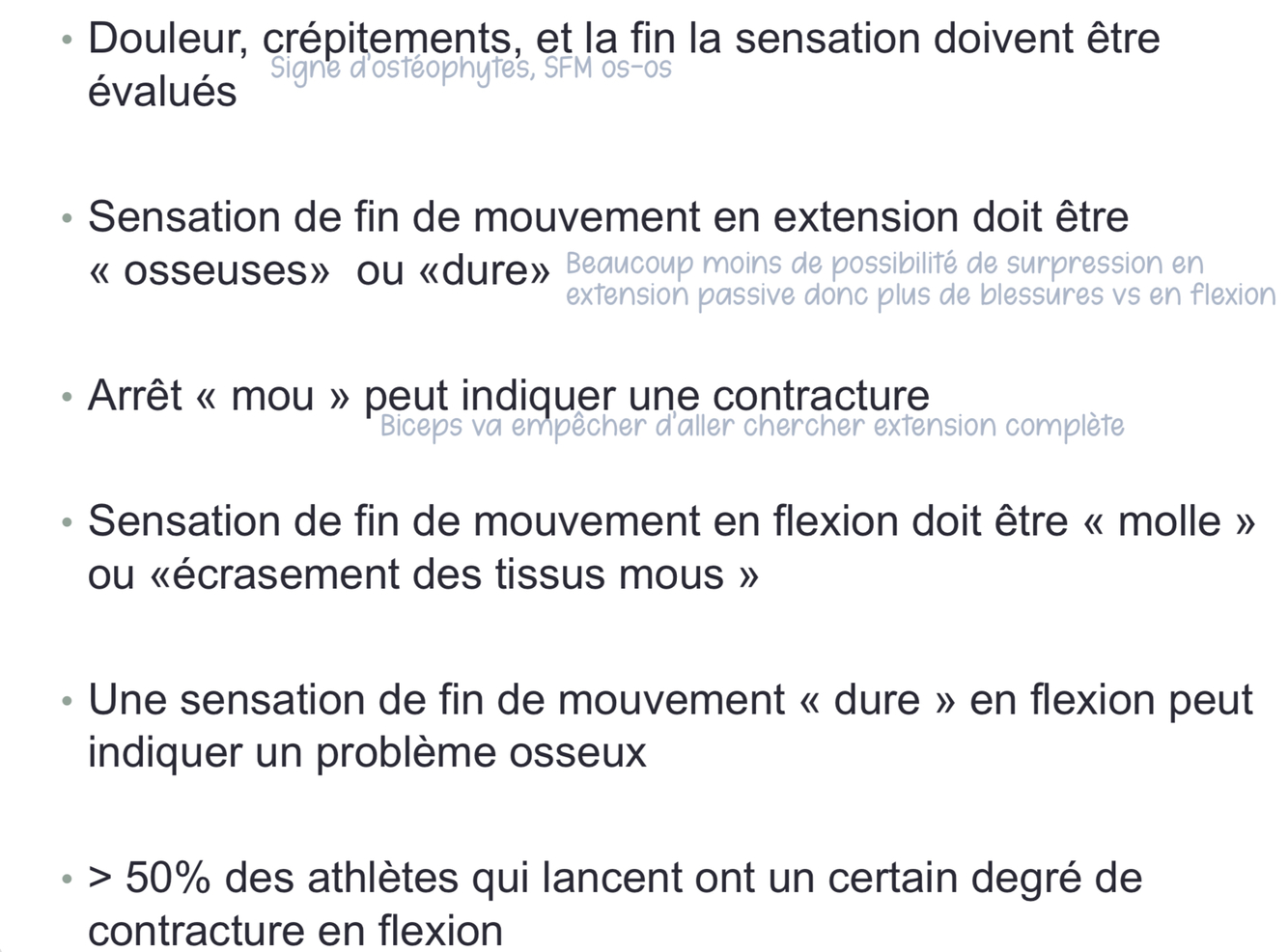 • Douleur, crépitements, et la fin la sensation doivent être évalués

Signe d'ostéophytes, SFM os-os

• Sensation de fin de mouvement en extension doit être « osseuses» ou «dure»

Beaucoup moins de possibilité de surpression en extension passive donc plus de blessures vs en flexion

• Arrêt « mou » peut indiquer une contracture

Biceps va empêcher d'aller chercher extension complète

• Sensation de fin de mouvement en flexion doit être « molle » ou «écrasement des tissus mous »

• Une sensation de fin de mouvement « dure » en flexion peut indiquer un problème osseux

• > 50% des athlètes qui lancent ont un certain degré de contracture en flexion